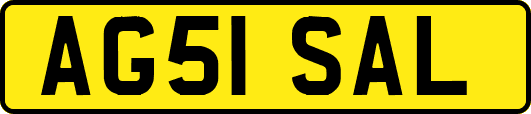 AG51 SAL